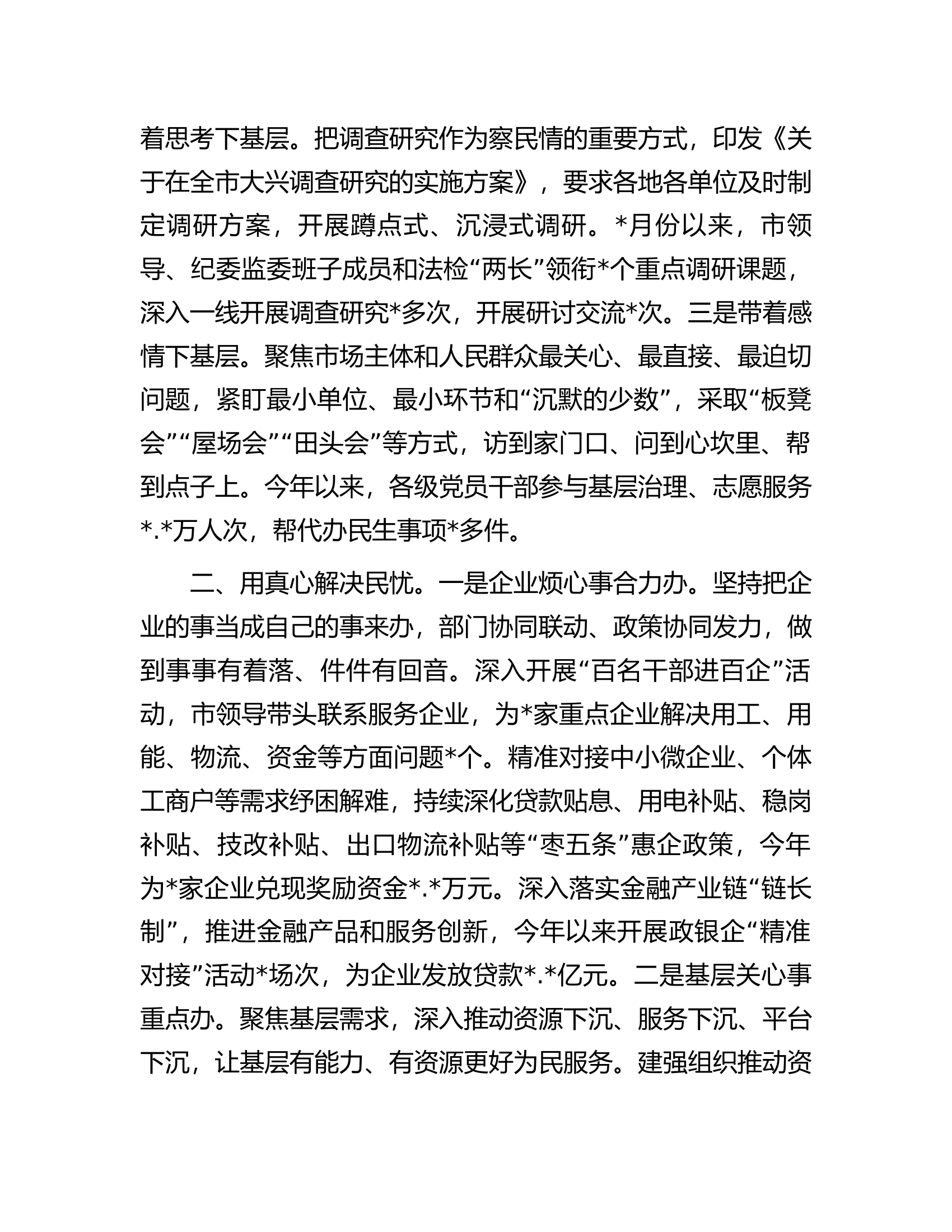 着思考下基层。把调查研究作为察民情的重要方式，印发《关于在全市大兴调查研究的实施方案》，要求各地各单位及时制定调研方案，开展蹲点式、沉浸式调研。*月份以来，市领导、纪委监委班子成员和法检“两长”领衔*个重点调研课题，深入一线开展调查研究*多次，开展研讨交流*次。三是带着感情下基层。聚焦市场主体和人民群众最关心、最直接、最迫切问题，紧盯最小单位、最小环节和“沉默的少数”，采取“板凳会”“屋场会”“田头会”等方式，访到家门口、问到心坎里、帮到点子上。今年以来，各级党员干部参与基层治理、志愿服务*.*万人次，帮代办民生事项*多件。

二、用真心解决民忧。一是企业烦心事合力办。坚持把企业的事当成自己的事来办，部门协同联动、政策协同发力，做到事事有着落、件件有回音。深入开展“百名干部进百企”活动，市领导带头联系服务企业，为*家重点企业解决用工、用能、物流、资金等方面问题*个。精准对接中小微企业、个体工商户等需求纾困解难，持续深化贷款贴息、用电补贴、稳岗补贴、技改补贴、出口物流补贴等“枣五条”惠企政策，今年为*家企业兑现奖励资金*.*万元。深入落实金融产业链“链长制”，推进金融产品和服务创新，今年以来开展政银企“精准对接”活动*场次，为企业发放贷款*.*亿元。二是基层关心事重点办。聚焦基层需求，深入推动资源下沉、服务下沉、平台下沉，让基层有能力、有资源更好为民服务。建强组织推动资